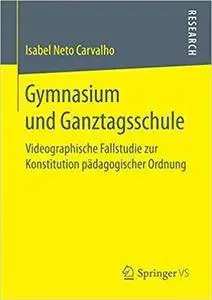 Isabel Neto Carvalho

RESEARCH

Gymnasium und Ganztagsschule

Videographische Fallstudie zur Konstitution pädagogischer Ordnung

Springer VS